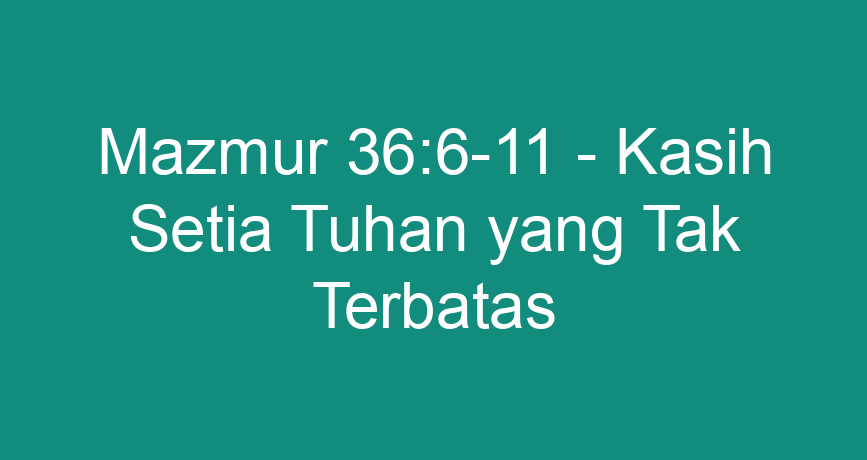 Mazmur 36:6-11 - Kasih Setia Tuhan yang Tak Terbatas